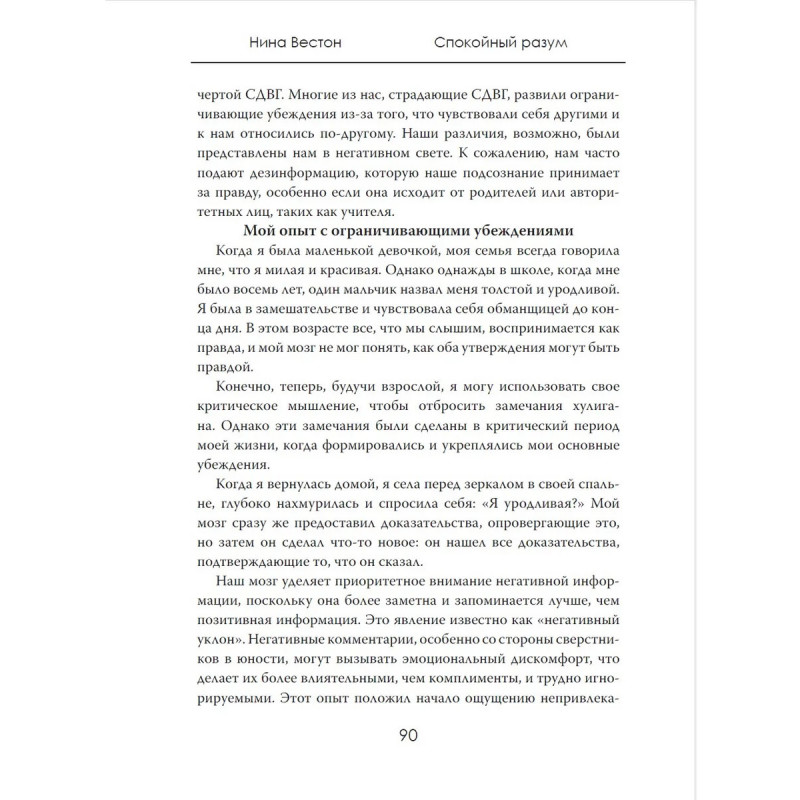 Нина Вестон Спокойный разум

чертой СДВГ. Многие из нас, страдающие СДВГ, развили ограничивающие убеждения из-за того, что чувствовали себя другими и к нам относились по-другому. Наши различия, возможно, были представлены нам в негативном свете. К сожалению, нам часто подают дезинформацию, которую наше подсознание принимает за правду, особенно если она исходит от родителей или авторитетных лиц, таких как учителя.

Мой опыт с ограничивающими убеждениями

Когда я была маленькой девочкой, моя семья всегда говорила мне, что я милая и красивая. Однако однажды в школе, когда мне было восемь лет, один мальчик назвал меня толстой и уродливой. Я была в замешательстве и чувствовала себя обманщицей до конца дня. В этом возрасте все, что мы слышим, воспринимается как правда, и мой мозг не мог понять, как оба утверждения могут быть правдой.

Конечно, теперь, будучи взрослой, я могу использовать свое критическое мышление, чтобы отбросить замечания хулигана. Однако эти замечания были сделаны в критический период моей жизни, когда формировались и укреплялись мои основные убеждения.

Когда я вернулась домой, я села перед зеркалом в своей спальне, глубоко нахмурилась и спросила себя: «Я уродливая?» Мой мозг сразу же предоставил доказательства, опровергающие это, но затем он сделал что-то новое: он нашел все доказательства, подтверждающие то, что он сказал.

Наш мозг уделяет приоритетное внимание негативной информации, поскольку она более заметна и запоминается лучше, чем позитивная информация. Это явление известно как «негативный уклон». Негативные комментарии, особенно со стороны сверстников в юности, могут вызывать эмоциональный дискомфорт, что делает их более влиятельными, чем комплименты, и трудно игнорируемыми. Этот опыт положил начало ощущению непривлека-

90